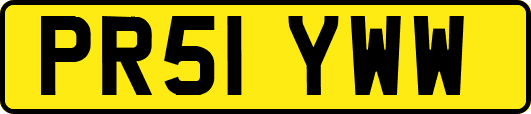 PR51 YWW